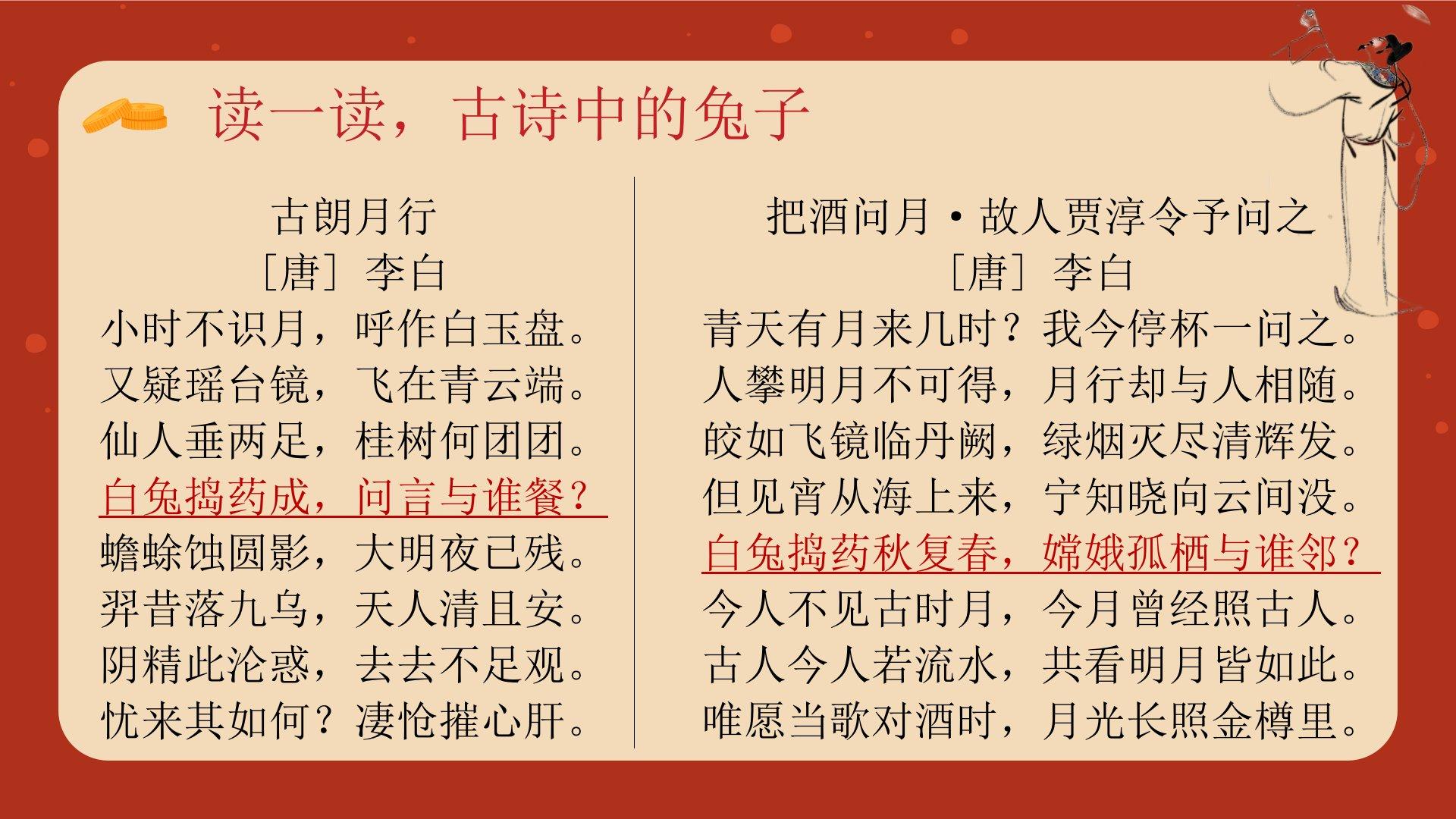 读一读，古诗中的兔子

古朗月行
［唐］李白
小时不识月，呼作白玉盘。
又疑瑶台镜，飞在青云端。
仙人垂两足，桂树何团团。
白兔捣药成，问言与谁餐？
蟾蜍蚀圆影，大明夜已残。
羿昔落九乌，天人清且安。
阴精此沦惑，去去不足观。
忧来其如何？凄怆摧心肝。

把酒问月·故人贾淳令予问之
［唐］李白
青天有月来几时？我今停杯一问之。
人攀明月不可得，月行却与人相随。
皎如飞镜临丹阙，绿烟灭尽清辉发。
但见宵从海上来，宁知晓向云间没。
白兔捣药秋复春，嫦娥孤栖与谁邻？
今人不见古时月，今月曾经照古人。
古人今人若流水，共看明月皆如此。
唯愿当歌对酒时，月光长照金樽里。